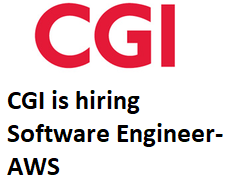 CGI

CGI is hiring Software Engineer-AWS